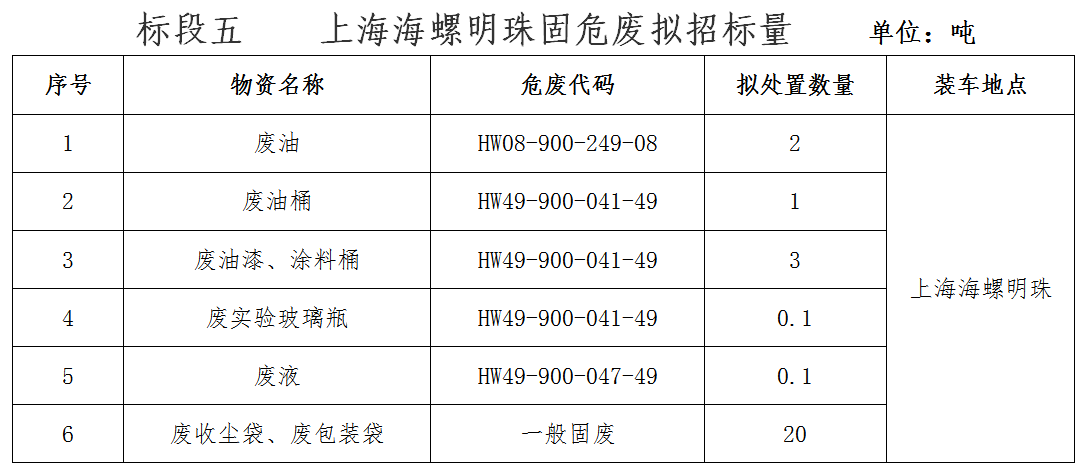 标段五　上海海螺明珠固危废拟招标量　单位：吨

| 序号 | 物资名称 | 危废代码 | 拟处置数量 | 装车地点 |
|---|---|---|---|---|
| 1 | 废油 | HW08-900-249-08 | 2 | 上海海螺明珠 |
| 2 | 废油桶 | HW49-900-041-49 | 1 | |
| 3 | 废油漆、涂料桶 | HW49-900-041-49 | 3 | |
| 4 | 废实验玻璃瓶 | HW49-900-041-49 | 0.1 | |
| 5 | 废液 | HW49-900-047-49 | 0.1 | |
| 6 | 废收尘袋、废包装袋 | 一般固废 | 20 | |